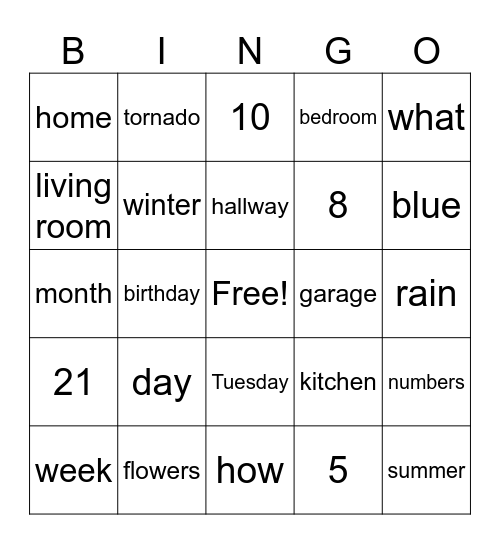 | B | I | N | G | O |
|---|---|---|---|---|
| home | tornado | 10 | bedroom | what |
| living room | winter | hallway | 8 | blue |
| month | birthday | Free! | garage | rain |
| 21 | day | Tuesday | kitchen | numbers |
| week | flowers | how | 5 | summer |